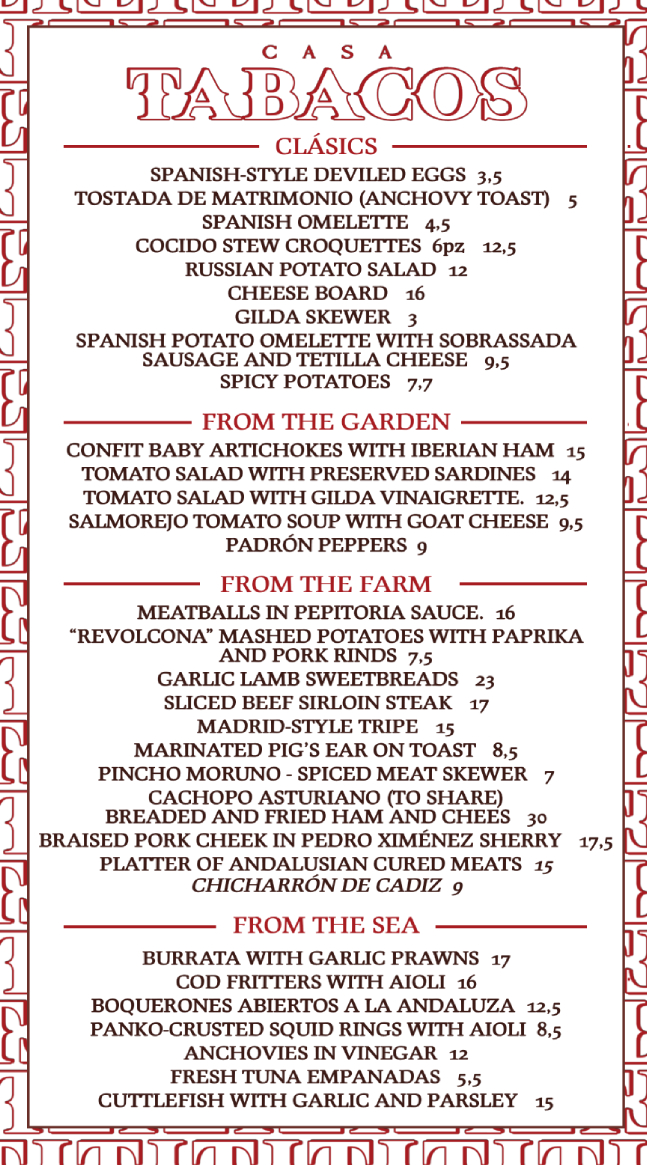 CASA
TABACOS

CLÁSICS

SPANISH-STYLE DEVILED EGGS 3,5
TOSTADA DE MATRIMONIO (ANCHOVY TOAST) 5
SPANISH OMELETTE 4,5
COCIDO STEW CROQUETTES 6pz 12,5
RUSSIAN POTATO SALAD 12
CHEESE BOARD 16
GILDA SKEWER 3
SPANISH POTATO OMELETTE WITH SOBRASSADA SAUSAGE AND TETILLA CHEESE 9,5
SPICY POTATOES 7,7

FROM THE GARDEN

CONFIT BABY ARTICHOKES WITH IBERIAN HAM 15
TOMATO SALAD WITH PRESERVED SARDINES 14
TOMATO SALAD WITH GILDA VINAIGRETTE. 12,5
SALMOREJO TOMATO SOUP WITH GOAT CHEESE 9,5
PADRÓN PEPPERS 9

FROM THE FARM

MEATBALLS IN PEPITORIA SAUCE. 16
“REVOLCONA” MASHED POTATOES WITH PAPRIKA AND PORK RINDS 7,5
GARLIC LAMB SWEETBREADS 23
SLICED BEEF SIRLOIN STEAK 17
MADRID-STYLE TRIPE 15
MARINATED PIG’S EAR ON TOAST 8,5
PINCHO MORUNO - SPICED MEAT SKEWER 7
CACHOPO ASTURIANO (TO SHARE) BREADED AND FRIED HAM AND CHEES 30
BRAISED PORK CHEEK IN PEDRO XIMÉNEZ SHERRY 17,5
PLATTER OF ANDALUSIAN CURED MEATS 15
CHICHARRÓN DE CADIZ 9

FROM THE SEA

BURRATA WITH GARLIC PRAWNS 17
COD FRITTERS WITH AIOLI 16
BOQUERONES ABIERTOS A LA ANDALUZA 12,5
PANKO-CRUSTED SQUID RINGS WITH AIOLI 8,5
ANCHOVIES IN VINEGAR 12
FRESH TUNA EMPANADAS 5,5
CUTTLEFISH WITH GARLIC AND PARSLEY 15